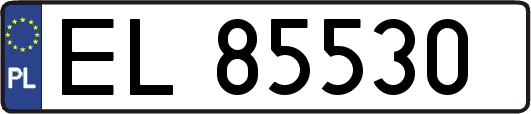 PL
EL 85530